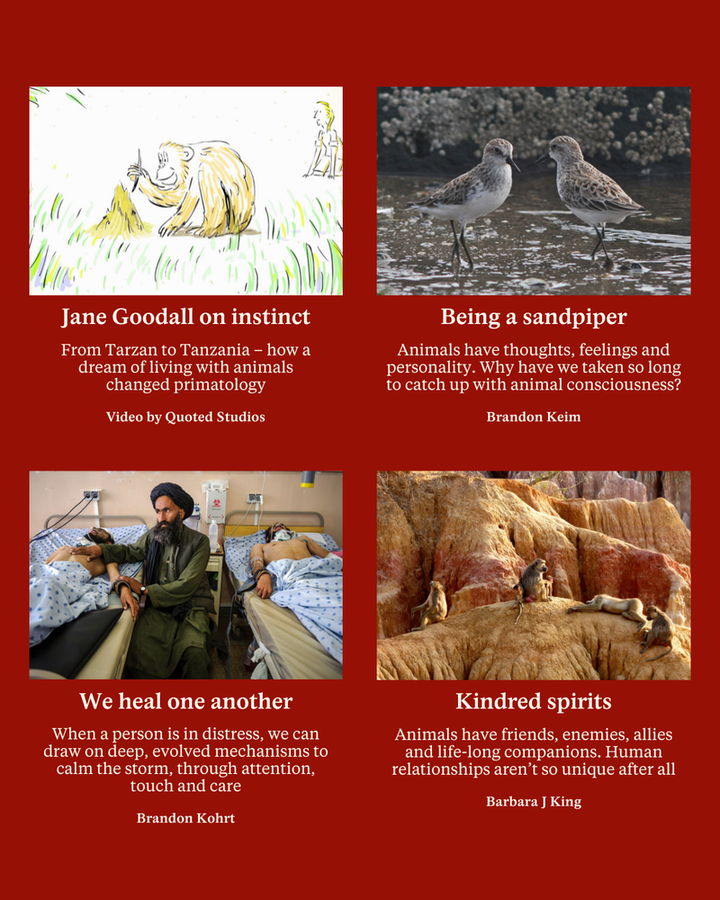 Jane Goodall on instinct

From Tarzan to Tanzania – how a dream of living with animals changed primatology

Video by Quoted Studios

Being a sandpiper

Animals have thoughts, feelings and personality. Why have we taken so long to catch up with animal consciousness?

Brandon Keim

We heal one another

When a person is in distress, we can draw on deep, evolved mechanisms to calm the storm, through attention, touch and care

Brandon Kohrt

Kindred spirits

Animals have friends, enemies, allies and life-long companions. Human relationships aren't so unique after all

Barbara J King